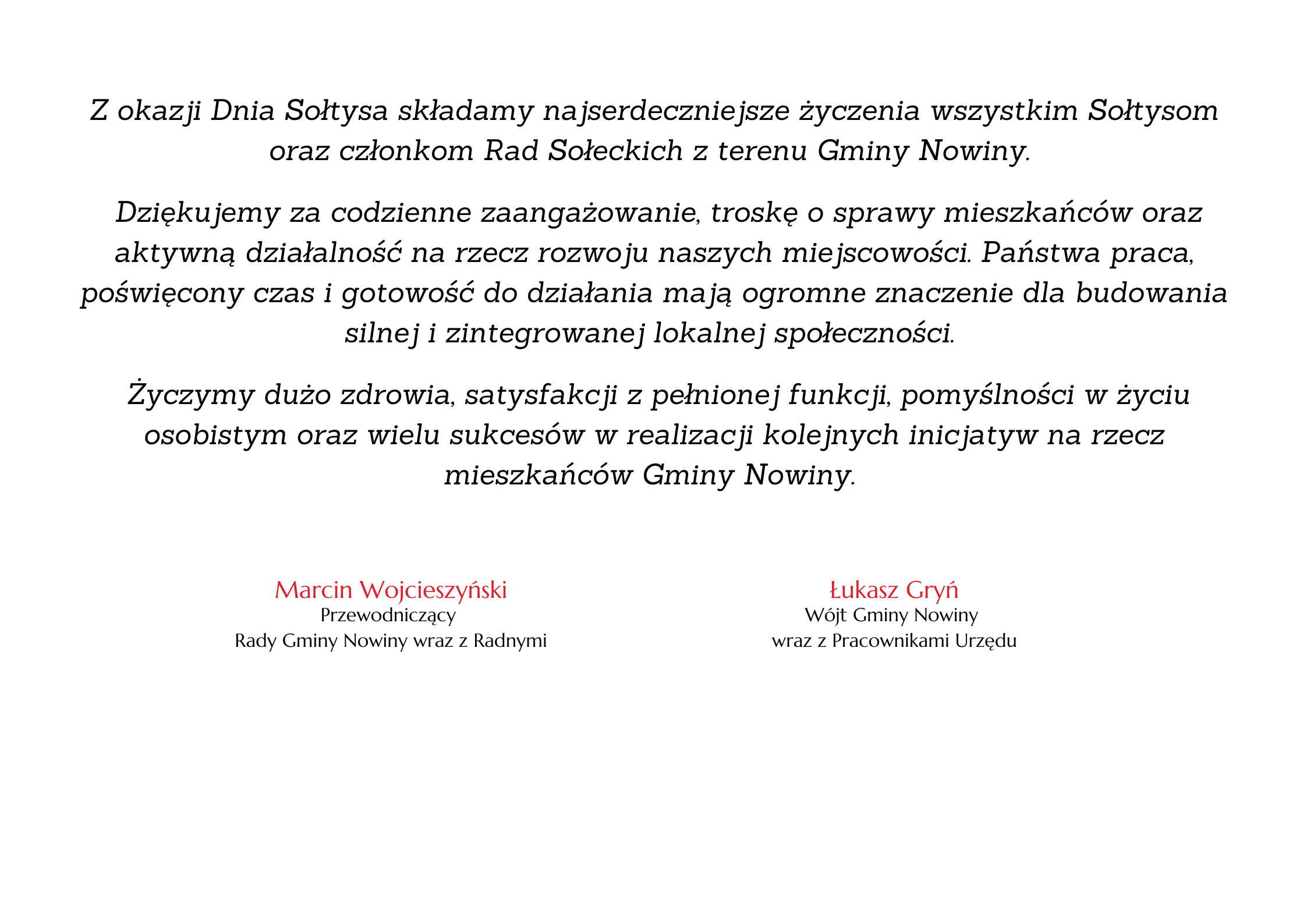 Z okazji Dnia Sołtysa składamy najserdeczniejsze życzenia wszystkim Sołtysom oraz członkom Rad Sołeckich z terenu Gminy Nowiny.

Dziękujemy za codzienne zaangażowanie, troskę o sprawy mieszkańców oraz aktywną działalność na rzecz rozwoju naszych miejscowości. Państwa praca, poświęcony czas i gotowość do działania mają ogromne znaczenie dla budowania silnej i zintegrowanej lokalnej społeczności.

Życzymy dużo zdrowia, satysfakcji z pełnionej funkcji, pomyślności w życiu osobistym oraz wielu sukcesów w realizacji kolejnych inicjatyw na rzecz mieszkańców Gminy Nowiny.

Marcin Wojcieszyński
Przewodniczący
Rady Gminy Nowiny wraz z Radnymi

Łukasz Gryń
Wójt Gminy Nowiny
wraz z Pracownikami Urzędu